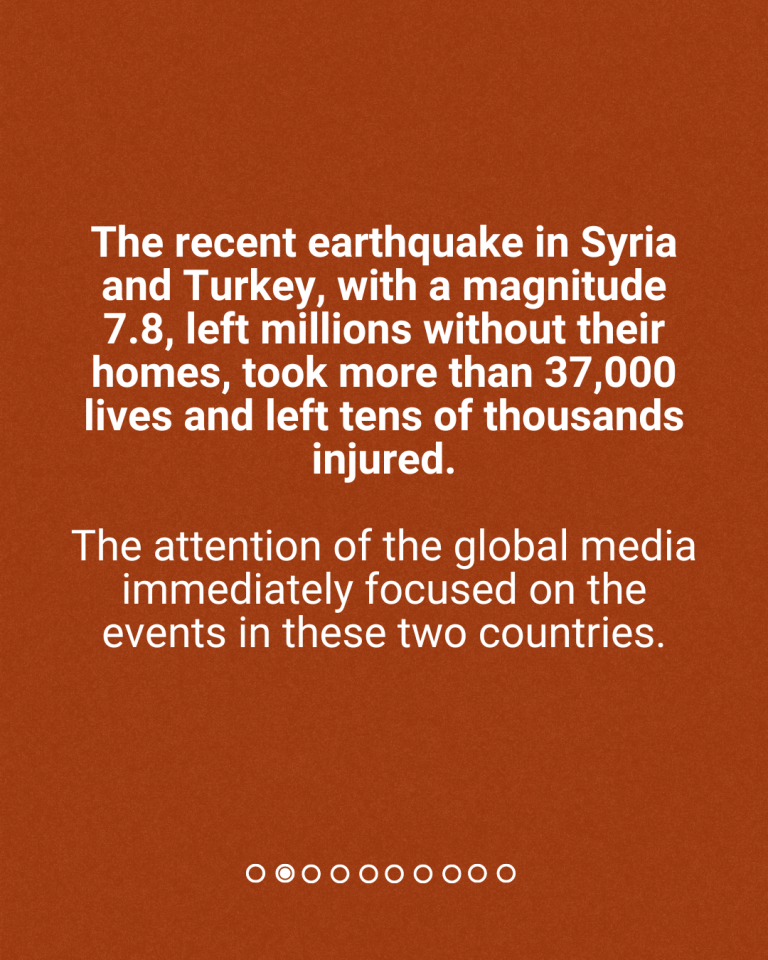 The recent earthquake in Syria and Turkey, with a magnitude 7.8, left millions without their homes, took more than 37,000 lives and left tens of thousands injured.

The attention of the global media immediately focused on the events in these two countries.